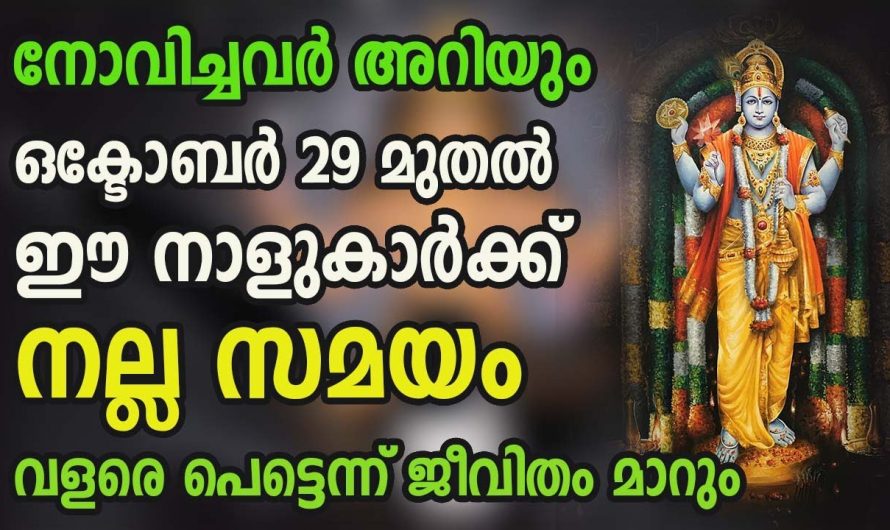 നോവിച്ചവർ അറിയും
ഒക്ടോബർ 29 മുതൽ
ഈ നാളുകാർക്ക്
നല്ല സമയം
വളരെ പെട്ടെന്ന് ജീവിതം മാറും